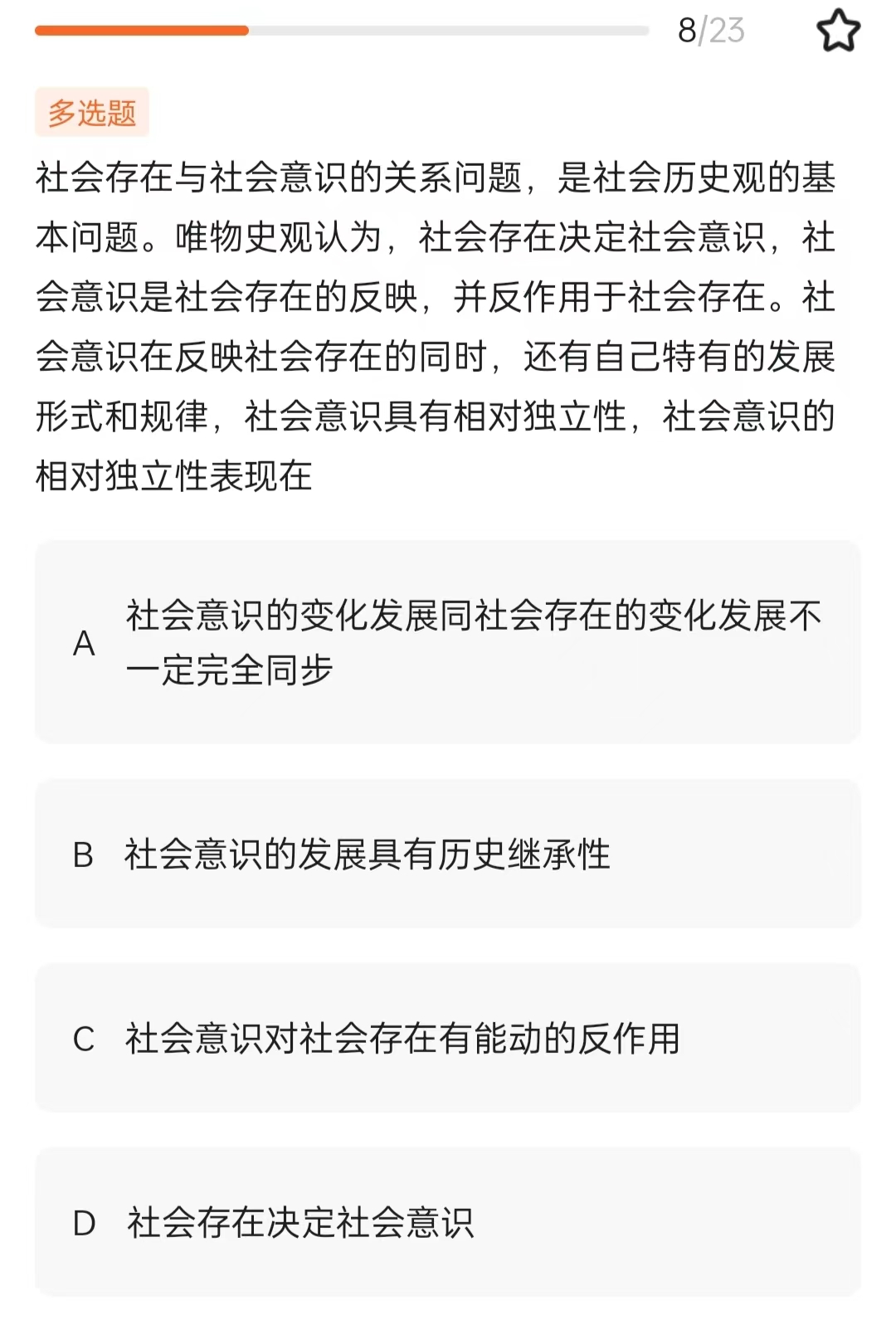 8/23

多选题

社会存在与社会意识的关系问题，是社会历史观的基本问题。唯物史观认为，社会存在决定社会意识，社会意识是社会存在的反映，并反作用于社会存在。社会意识在反映社会存在的同时，还有自己特有的发展形式和规律，社会意识具有相对独立性，社会意识的相对独立性表现在

A 社会意识的变化发展同社会存在的变化发展不一定完全同步

B 社会意识的发展具有历史继承性

C 社会意识对社会存在有能动的反作用

D 社会存在决定社会意识